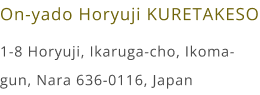 On-yado Horyuji KURETAKESO

1-8 Horyuji, Ikaruga-cho, Ikoma-gun, Nara 636-0116, Japan